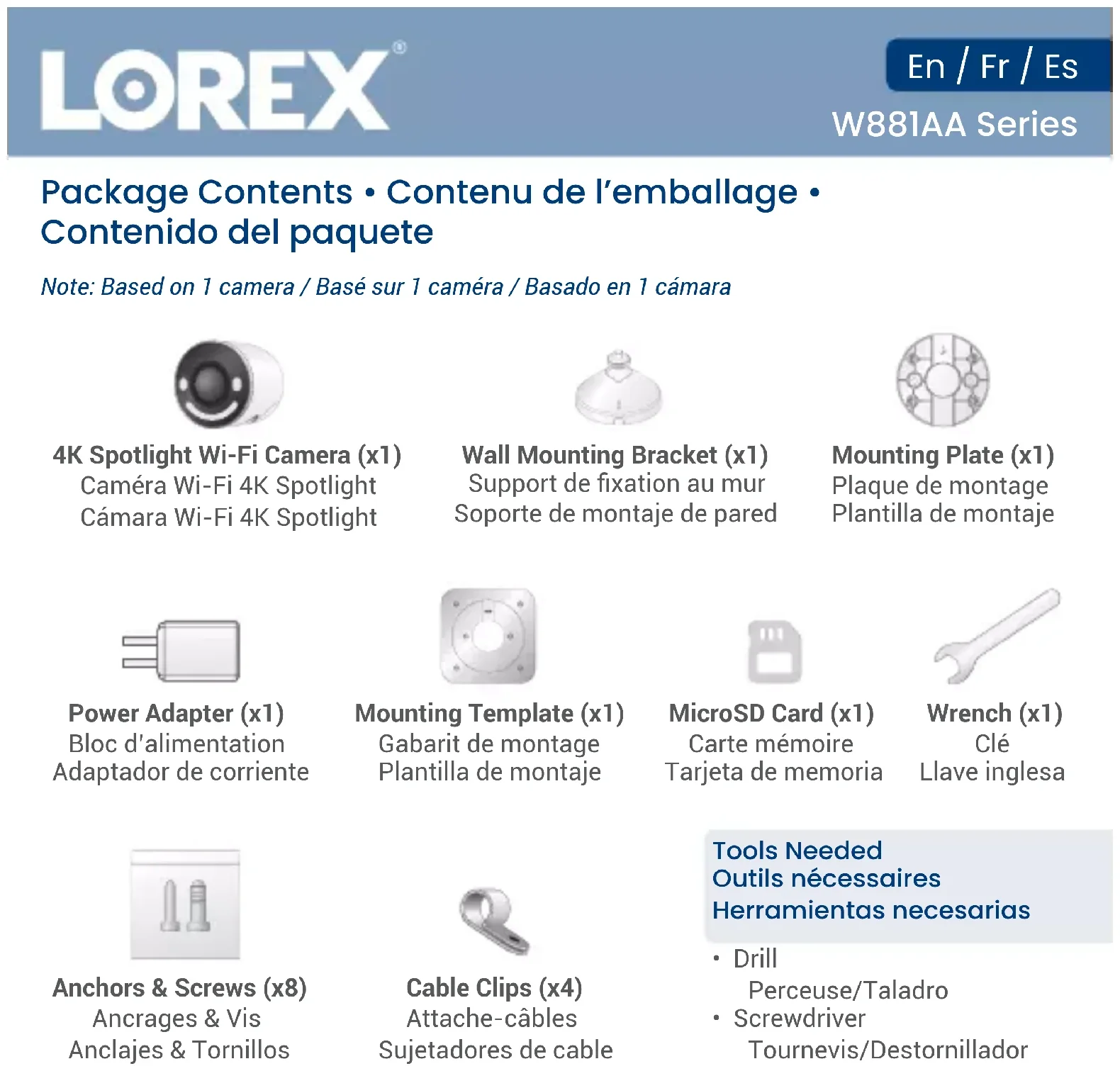 LOREX®

En / Fr / Es
W881AA Series

Package Contents • Contenu de l'emballage • Contenido del paquete

Note: Based on 1 camera / Basé sur 1 caméra / Basado en 1 cámara

4K Spotlight Wi-Fi Camera (x1)
Caméra Wi-Fi 4K Spotlight
Cámara Wi-Fi 4K Spotlight

Wall Mounting Bracket (x1)
Support de fixation au mur
Soporte de montaje de pared

Mounting Plate (x1)
Plaque de montage
Plantilla de montaje

Power Adapter (x1)
Bloc d'alimentation
Adaptador de corriente

Mounting Template (x1)
Gabarit de montage
Plantilla de montaje

MicroSD Card (x1)
Carte mémoire
Tarjeta de memoria

Wrench (x1)
Clé
Llave inglesa

Anchors & Screws (x8)
Ancrages & Vis
Anclajes & Tornillos

Cable Clips (x4)
Attache-câbles
Sujetadores de cable

Tools Needed
Outils nécessaires
Herramientas necesarias

• Drill
Perceuse/Taladro
• Screwdriver
Tournevis/Destornillador